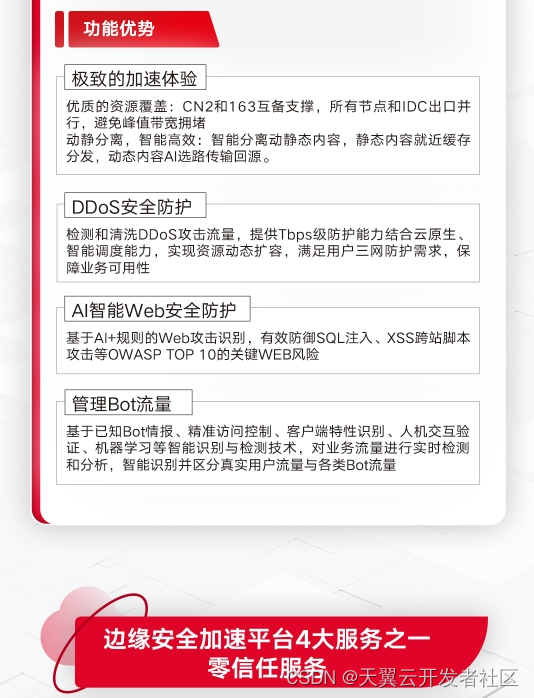 功能优势

极致的加速体验

优质的资源覆盖：CN2和163互备支撑，所有节点和IDC出口并行，避免峰值带宽拥堵
动静分离，智能高效：智能分离动静态内容，静态内容就近缓存分发，动态内容AI选路传输回源。

DDoS安全防护

检测和清洗DDoS攻击流量，提供Tbps级防护能力结合云原生、智能调度能力，实现资源动态扩容，满足用户三网防护需求，保障业务可用性

AI智能Web安全防护

基于AI+规则的Web攻击识别，有效防御SQL注入、XSS跨站脚本攻击等OWASP TOP 10的关键WEB风险

管理Bot流量

基于已知Bot情报、精准访问控制、客户端特性识别、人机交互验证、机器学习等智能识别与检测技术，对业务流量进行实时检测和分析，智能识别并区分真实用户流量与各类Bot流量

边缘安全加速平台4大服务之一
零信任服务

CSDN @天翼云开发者社区